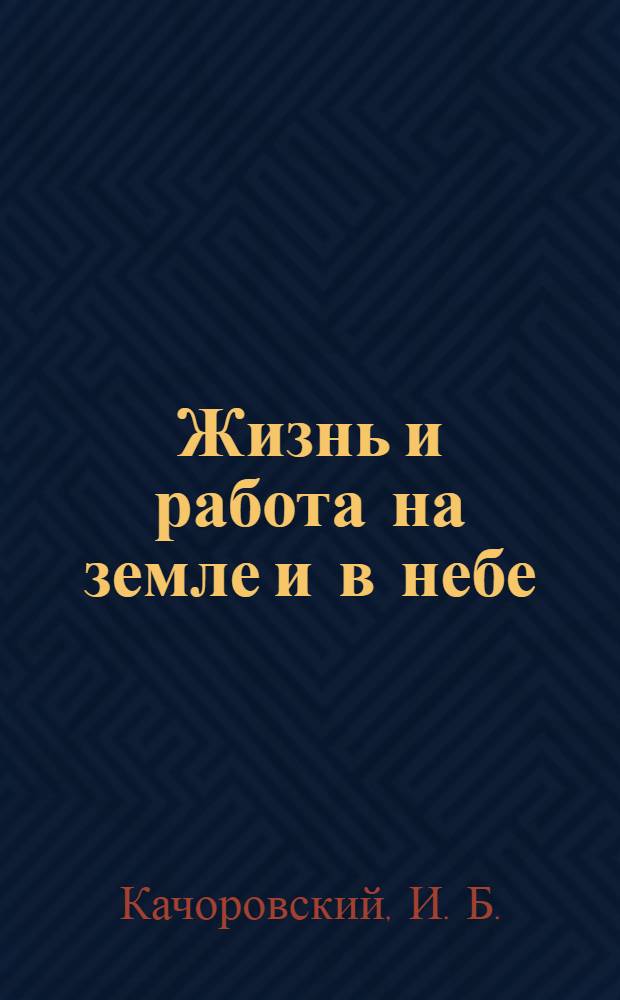 Жизнь и работа на земле и в небе

Качоровский, И. Б.